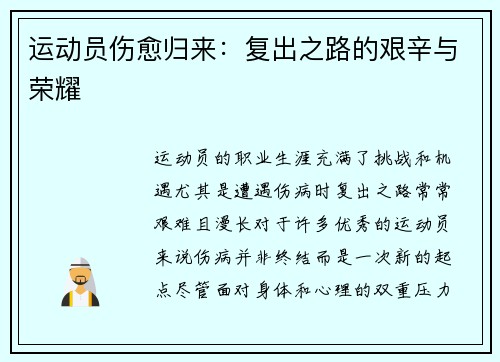 运动员伤愈归来：复出之路的艰辛与荣耀

运动员的职业生涯充满了挑战和机遇尤其是遭遇伤病时复出之路常常艰难且漫长对于许多优秀的运动员来说伤病并非终结而是一次新的起点尽管面对身体和心理的双重压力